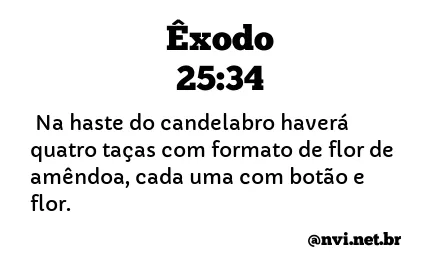 Êxodo
25:34

Na haste do candelabro haverá quatro taças com formato de flor de amêndoa, cada uma com botão e flor.

@nvi.net.br